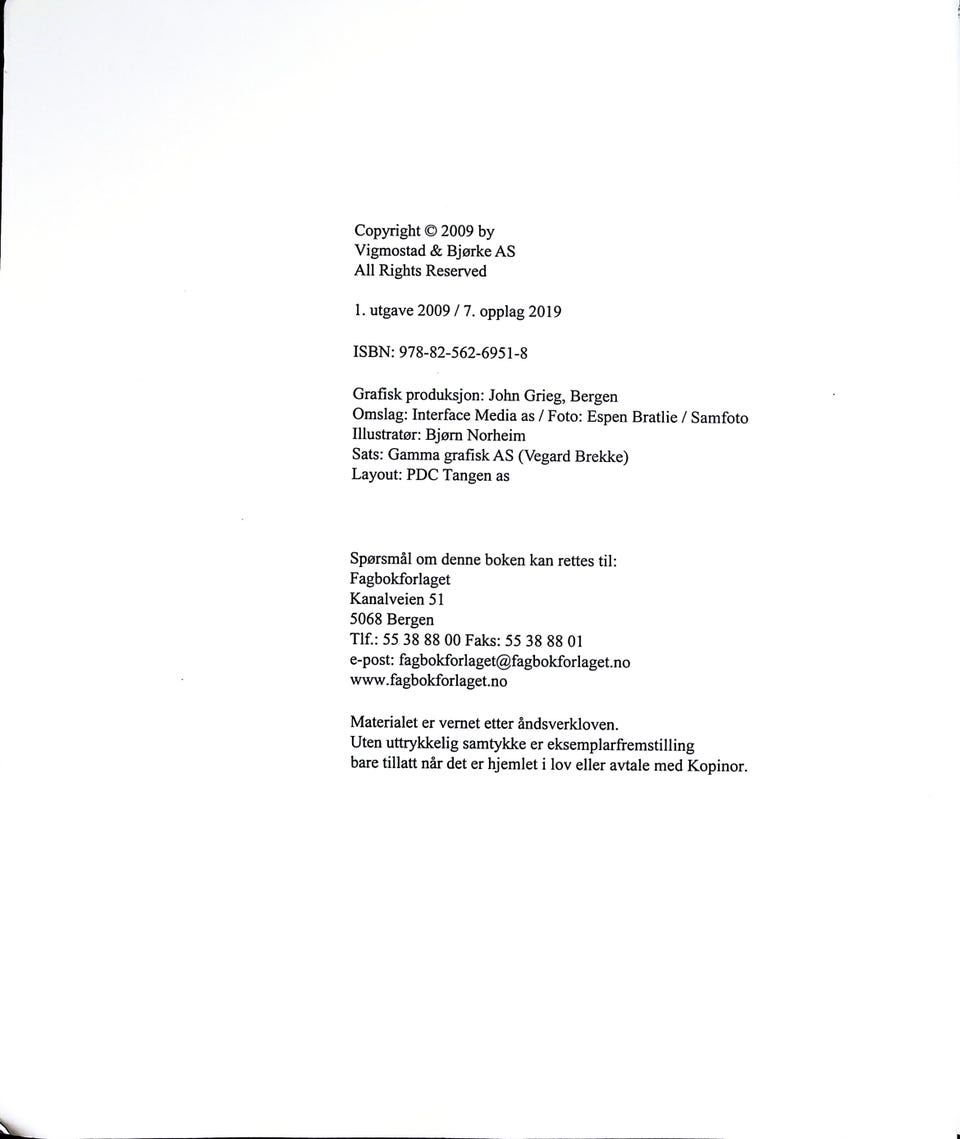 Copyright © 2009 by
Vigmostad & Bjørke AS
All Rights Reserved

1. utgave 2009 / 7. opplag 2019

ISBN: 978-82-562-6951-8

Grafisk produksjon: John Grieg, Bergen
Omslag: Interface Media as / Foto: Espen Bratlie / Samfoto
Illustratør: Bjørn Norheim
Sats: Gamma grafisk AS (Vegard Brekke)
Layout: PDC Tangen as

Spørsmål om denne boken kan rettes til:
Fagbokforlaget
Kanalveien 51
5068 Bergen
Tlf.: 55 38 88 00 Faks: 55 38 88 01
e-post: fagbokforlaget@fagbokforlaget.no
www.fagbokforlaget.no

Materialet er vernet etter åndsverkloven.
Uten uttrykkelig samtykke er eksemplarfremstilling
bare tillatt når det er hjemlet i lov eller avtale med Kopinor.